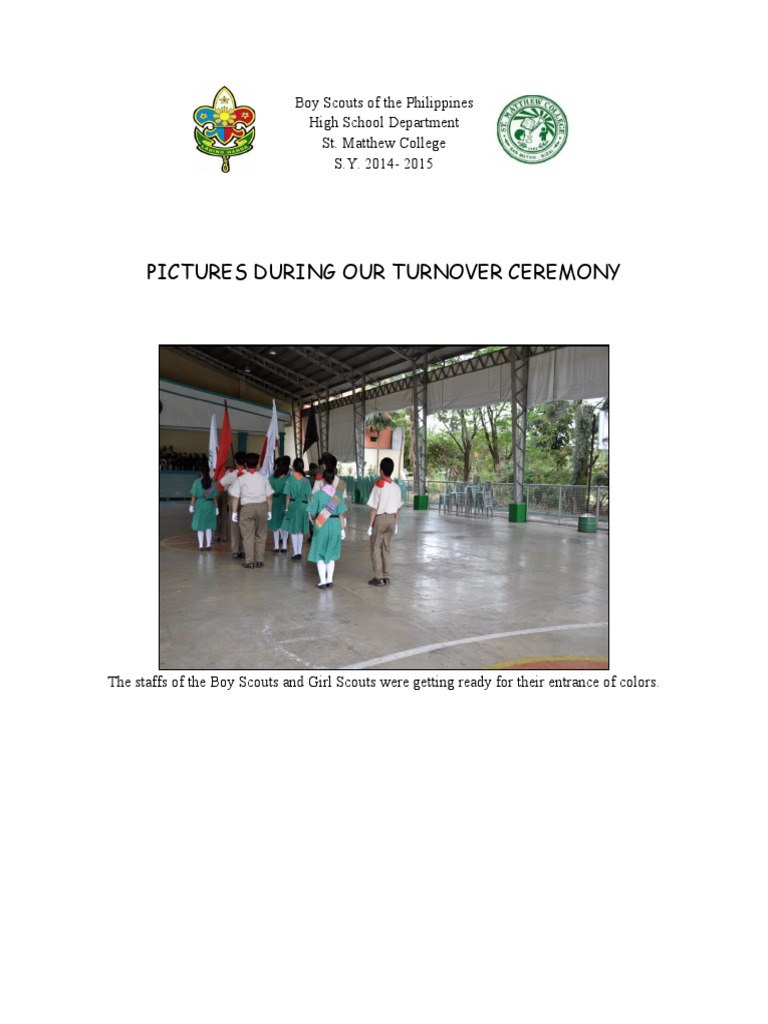 Boy Scouts of the Philippines
High School Department
St. Matthew College
S.Y. 2014- 2015

ST. MATTHEW COLLEGE

PICTURES DURING OUR TURNOVER CEREMONY

The staffs of the Boy Scouts and Girl Scouts were getting ready for their entrance of colors.